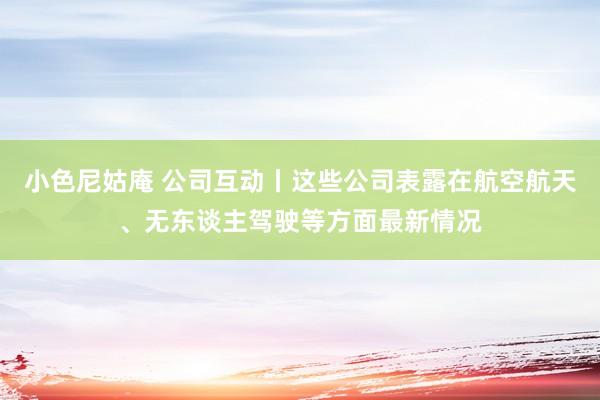 小色尼姑庵 公司互动丨这些公司表露在航空航天、无东谈主驾驶等方面最新情况